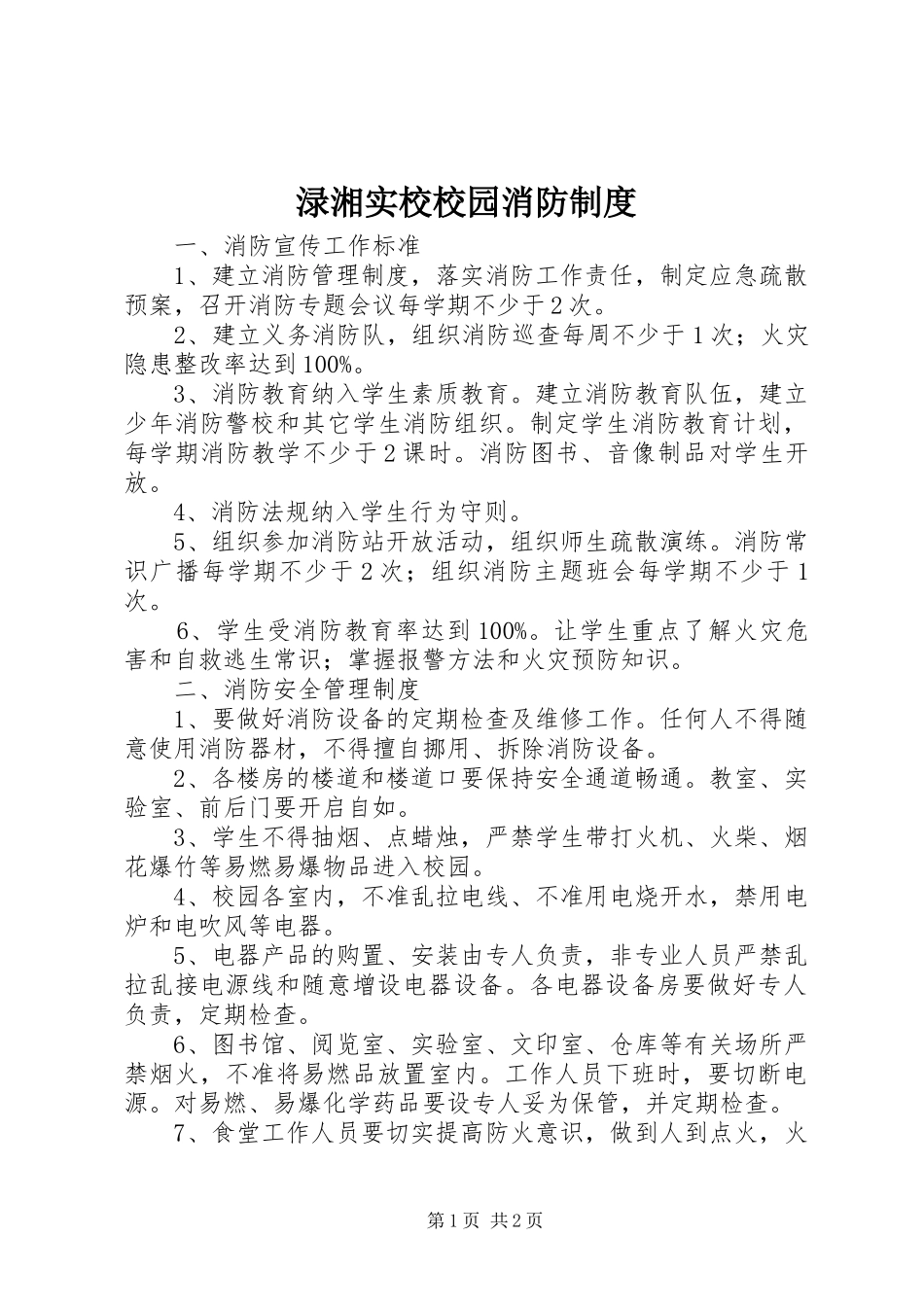 渌湘实校校园消防制度

一、消防宣传工作标准

1、建立消防管理制度，落实消防工作责任，制定应急疏散预案，召开消防专题会议每学期不少于2次。

2、建立义务消防队，组织消防巡查每周不少于1次；火灾隐患整改率达到100%。

3、消防教育纳入学生素质教育。建立消防教育队伍，建立少年消防警校和其它学生消防组织。制定学生消防教育计划，每学期消防教学不少于2课时。消防图书、音像制品对学生开放。

4、消防法规纳入学生行为守则。

5、组织参加消防站开放活动，组织师生疏散演练。消防常识广播每学期不少于2次；组织消防主题班会每学期不少于1次。

6、学生受消防教育率达到100%。让学生重点了解火灾危害和自救逃生常识；掌握报警方法和火灾预防知识。

二、消防安全管理制度

1、要做好消防设备的定期检查及维修工作。任何人不得随意使用消防器材，不得擅自挪用、拆除消防设备。

2、各楼房的楼道和楼道口要保持安全通道畅通。教室、实验室、前后门要开启自如。

3、学生不得抽烟、点蜡烛，严禁学生带打火机、火柴、烟花爆竹等易燃易爆物品进入校园。

4、校园各室内，不准乱拉电线、不准用电烧开水，禁用电炉和电吹风等电器。

5、电器产品的购置、安装由专人负责，非专业人员严禁乱拉乱接电源线和随意增设电器设备。各电器设备房要做好专人负责，定期检查。

6、图书馆、阅览室、实验室、文印室、仓库等有关场所严禁烟火，不准将易燃品放置室内。工作人员下班时，要切断电源。对易燃、易爆化学药品要设专人妥为保管，并定期检查。

7、食堂工作人员要切实提高防火意识，做到人到点火，火

第1页 共2页